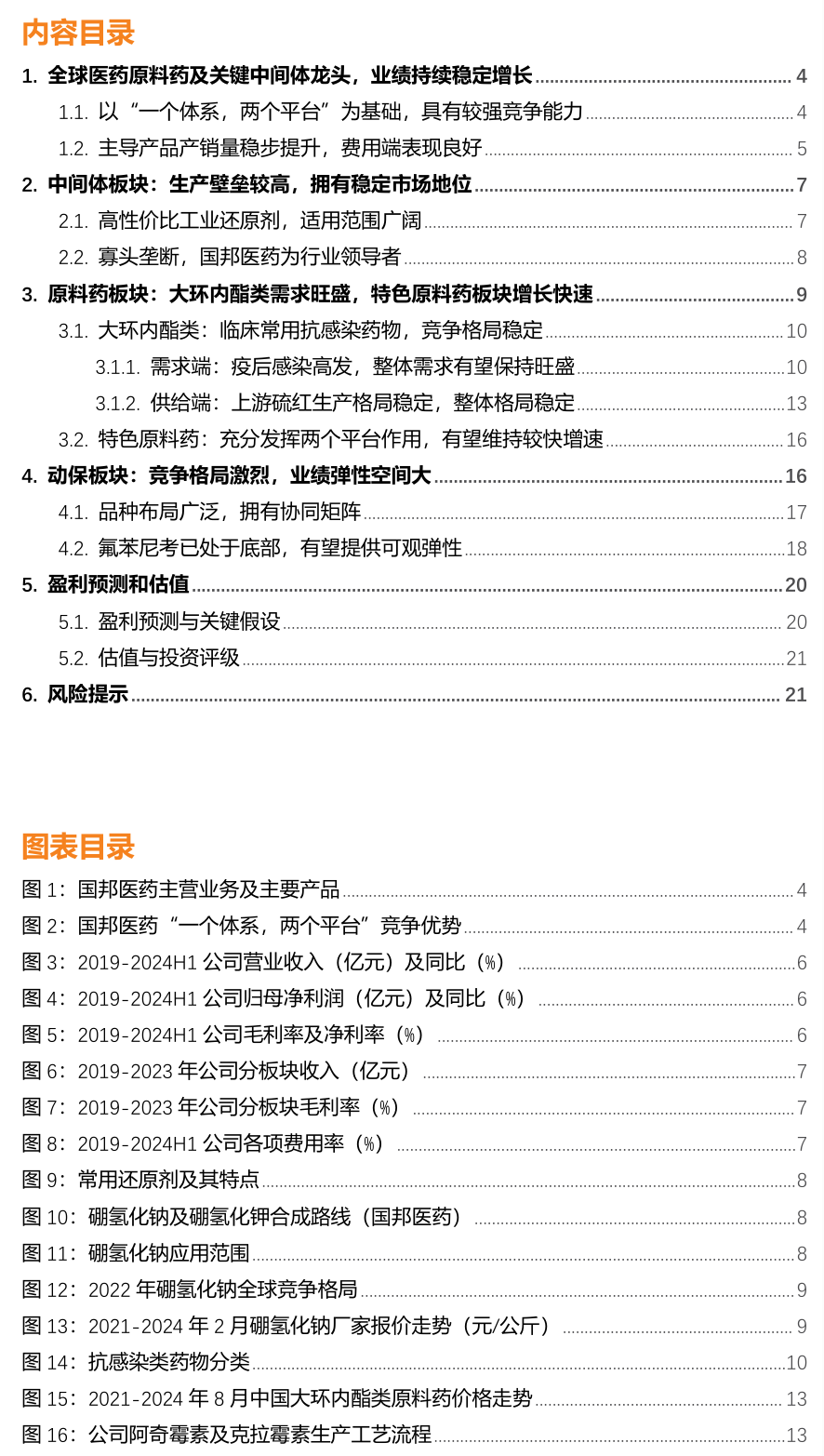 内容目录

1. 全球医药原料药及关键中间体龙头，业绩持续稳定增长 4
1.1. 以“一个体系，两个平台”为基础，具有较强竞争能力 4
1.2. 主导产品产销量稳步提升，费用端表现良好 5
2. 中间体板块：生产壁垒较高，拥有稳定市场地位 7
2.1. 高性价比工业还原剂，适用范围广阔 7
2.2. 寡头垄断，国邦医药为行业领导者 8
3. 原料药板块：大环内酯类需求旺盛，特色原料药板块增长快速 9
3.1. 大环内酯类：临床常用抗感染药物，竞争格局稳定 10
3.1.1. 需求端：疫后感染高发，整体需求有望保持旺盛 10
3.1.2. 供给端：上游硫红生产格局稳定，整体格局稳定 13
3.2. 特色原料药：充分发挥两个平台作用，有望维持较快增速 16
4. 动保板块：竞争格局激烈，业绩弹性空间大 16
4.1. 品种布局广泛，拥有协同矩阵 17
4.2. 氟苯尼考已处于底部，有望提供可观弹性 18
5. 盈利预测和估值 20
5.1. 盈利预测与关键假设 20
5.2. 估值与投资评级 21
6. 风险提示 21

图表目录

图 1：国邦医药主营业务及主要产品 4
图 2：国邦医药“一个体系，两个平台”竞争优势 4
图 3：2019-2024H1 公司营业收入（亿元）及同比（%） 6
图 4：2019-2024H1 公司归母净利润（亿元）及同比（%） 6
图 5：2019-2024H1 公司毛利率及净利率（%） 6
图 6：2019-2023 年公司分板块收入（亿元） 7
图 7：2019-2023 年公司分板块毛利率（%） 7
图 8：2019-2024H1 公司各项费用率（%） 7
图 9：常用还原剂及其特点 8
图 10：硼氢化钠及硼氢化钾合成路线（国邦医药） 8
图 11：硼氢化钠应用范围 8
图 12：2022 年硼氢化钠全球竞争格局 9
图 13：2021-2024 年 2 月硼氢化钠厂家报价走势（元/公斤） 9
图 14：抗感染类药物分类 10
图 15：2021-2024 年 8 月中国大环内酯类原料药价格走势 13
图 16：公司阿奇霉素及克拉霉素生产工艺流程 13